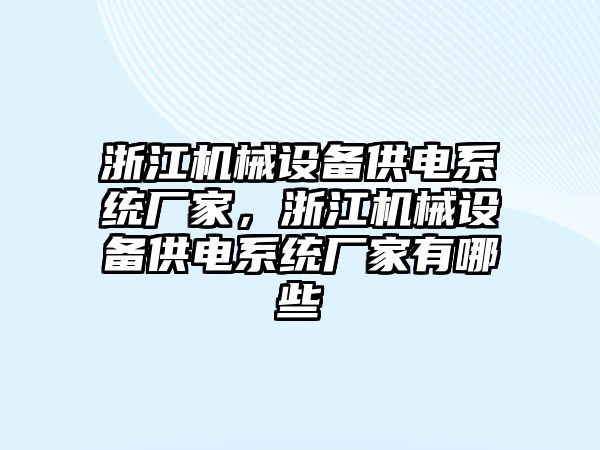 浙江机械设备供电系统厂家，浙江机械设备供电系统厂家有哪些